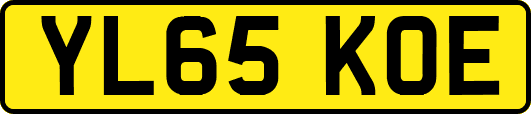 YL65 KOE